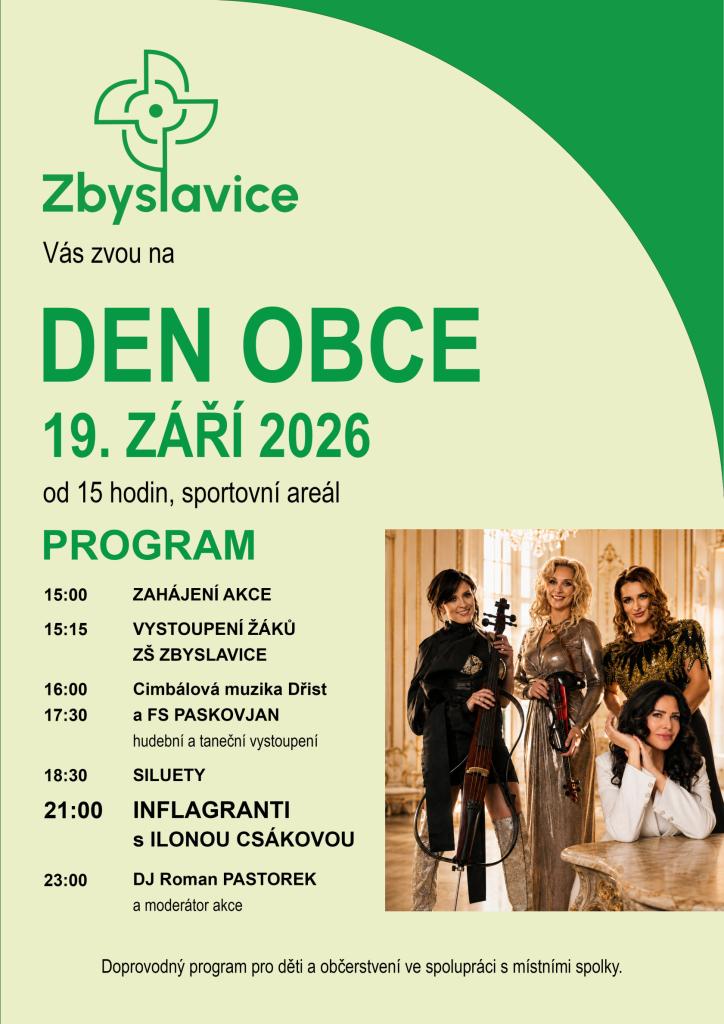 Zbyslavice

Vás zvou na

DEN OBCE

19. ZÁŘÍ 2026

od 15 hodin, sportovní areál

PROGRAM

15:00 ZAHÁJENÍ AKCE

15:15 VYSTOUPENÍ ŽÁKŮ
ZŠ ZBYSLAVICE

16:00 Cimbálová muzika Dřist
17:30 a FS PASKOVJAN
hudební a taneční vystoupení

18:30 SILUETY

21:00 INFLAGRANTI
s ILONOU CSÁKOVOU

23:00 DJ Roman PASTOREK
a moderátor akce

Doprovodný program pro děti a občerstvení ve spolupráci s místními spolky.